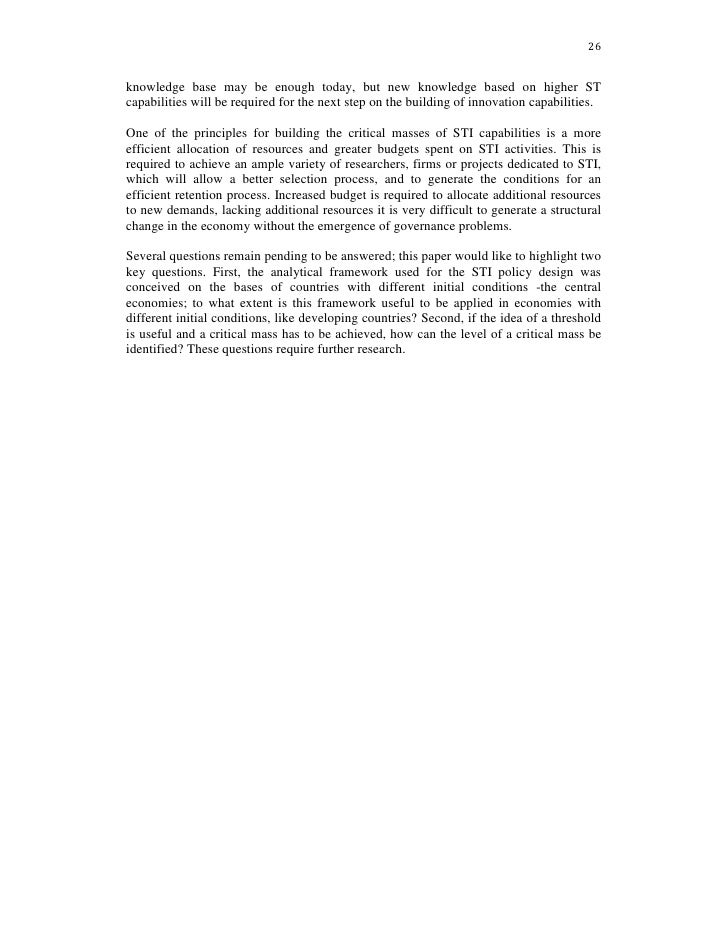 26

knowledge base may be enough today, but new knowledge based on higher ST capabilities will be required for the next step on the building of innovation capabilities.

One of the principles for building the critical masses of STI capabilities is a more efficient allocation of resources and greater budgets spent on STI activities. This is required to achieve an ample variety of researchers, firms or projects dedicated to STI, which will allow a better selection process, and to generate the conditions for an efficient retention process. Increased budget is required to allocate additional resources to new demands, lacking additional resources it is very difficult to generate a structural change in the economy without the emergence of governance problems.

Several questions remain pending to be answered; this paper would like to highlight two key questions. First, the analytical framework used for the STI policy design was conceived on the bases of countries with different initial conditions -the central economies; to what extent is this framework useful to be applied in economies with different initial conditions, like developing countries? Second, if the idea of a threshold is useful and a critical mass has to be achieved, how can the level of a critical mass be identified? These questions require further research.